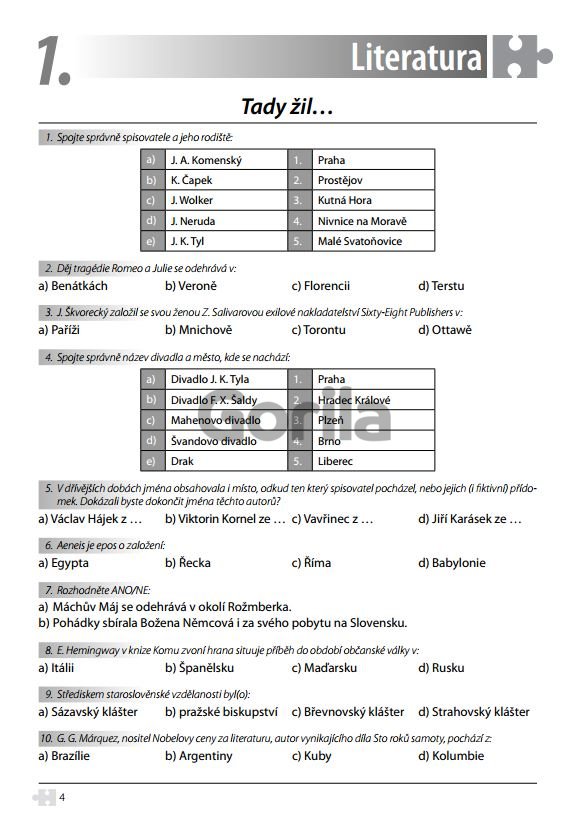 1. Literatura

Tady žil…

1. Spojte správně spisovatele a jeho rodiště:

| a) | J. A. Komenský | 1. | Praha |
|---|---|---|---|
| b) | K. Čapek | 2. | Prostějov |
| c) | J. Wolker | 3. | Kutná Hora |
| d) | J. Neruda | 4. | Nivnice na Moravě |
| e) | J. K. Tyl | 5. | Malé Svatoňovice |

2. Děj tragédie Romeo a Julie se odehrává v:
a) Benátkách b) Veroně c) Florencii d) Terstu

3. J. Škvorecký založil se svou ženou Z. Salivarovou exilové nakladatelství Sixty-Eight Publishers v:
a) Paříži b) Mnichově c) Torontu d) Ottawě

4. Spojte správně název divadla a město, kde se nachází:

| a) | Divadlo J. K. Tyla | 1. | Praha |
|---|---|---|---|
| b) | Divadlo F. X. Šaldy | 2. | Hradec Králové |
| c) | Mahenovo divadlo | 3. | Plzeň |
| d) | Švandovo divadlo | 4. | Brno |
| e) | Drak | 5. | Liberec |

Gorila

5. V dřívějších dobách jména obsahovala i místo, odkud ten který spisovatel pocházel, nebo jejich (i fiktivní) přídomek. Dokázali byste dokončit jména těchto autorů?
a) Václav Hájek z … b) Viktorin Kornel ze … c) Vavřinec z … d) Jiří Karásek ze …

6. Aeneis je epos o založení:
a) Egypta b) Řecka c) Říma d) Babylonie

7. Rozhodněte ANO/NE:
a) Máchův Máj se odehrává v okolí Rožmberka.
b) Pohádky sbírala Božena Němcová i za svého pobytu na Slovensku.

8. E. Hemingway v knize Komu zvoní hrana situuje příběh do období občanské války v:
a) Itálii b) Španělsku c) Maďarsku d) Rusku

9. Střediskem staroslověnské vzdělanosti byl(o):
a) Sázavský klášter b) pražské biskupství c) Břevnovský klášter d) Strahovský klášter

10. G. G. Márquez, nositel Nobelovy ceny za literaturu, autor vynikajícího díla Sto roků samoty, pochází z:
a) Brazílie b) Argentiny c) Kuby d) Kolumbie

4